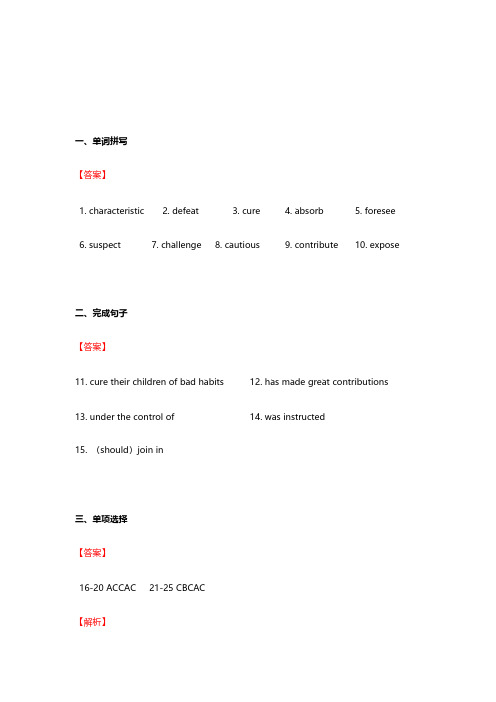 一、单词拼写

【答案】

1. characteristic 2. defeat 3. cure 4. absorb 5. foresee

6. suspect 7. challenge 8. cautious 9. contribute 10. expose

二、完成句子

【答案】

11. cure their children of bad habits 12. has made great contributions

13. under the control of 14. was instructed

15. （should）join in

三、单项选择

【答案】

16-20 ACCAC 21-25 CBCAC

【解析】